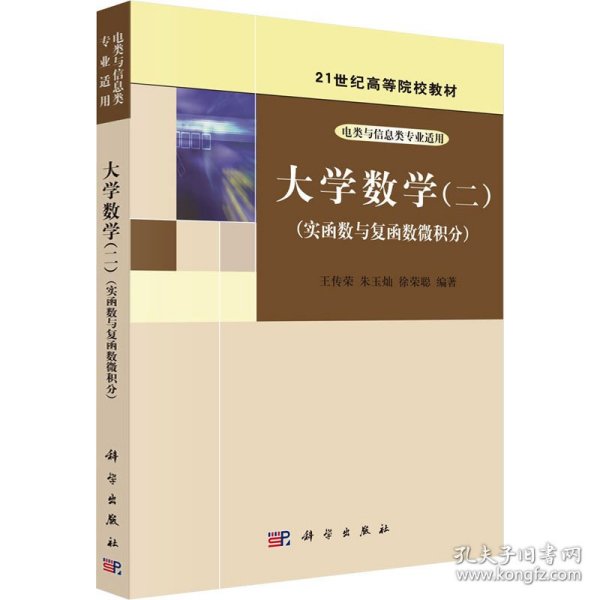 电类与信息类专业适用

大学数学(二)(实函数与复函数微积分)

科学出版社

21世纪高等院校教材

电类与信息类专业适用

大学数学(二)

(实函数与复函数微积分)

王传荣 朱玉灿 徐荣聪 编著

科学出版社

孔夫子旧书网
www.kongfz.com